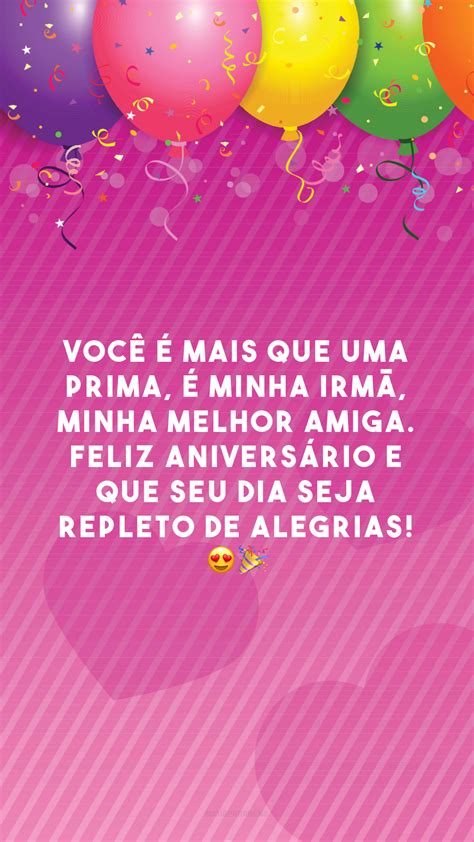 VOCÊ É MAIS QUE UMA PRIMA, É MINHA IRMÃ, MINHA MELHOR AMIGA. FELIZ ANIVERSÁRIO E QUE SEU DIA SEJA REPLETO DE ALEGRIAS! 😍🎉